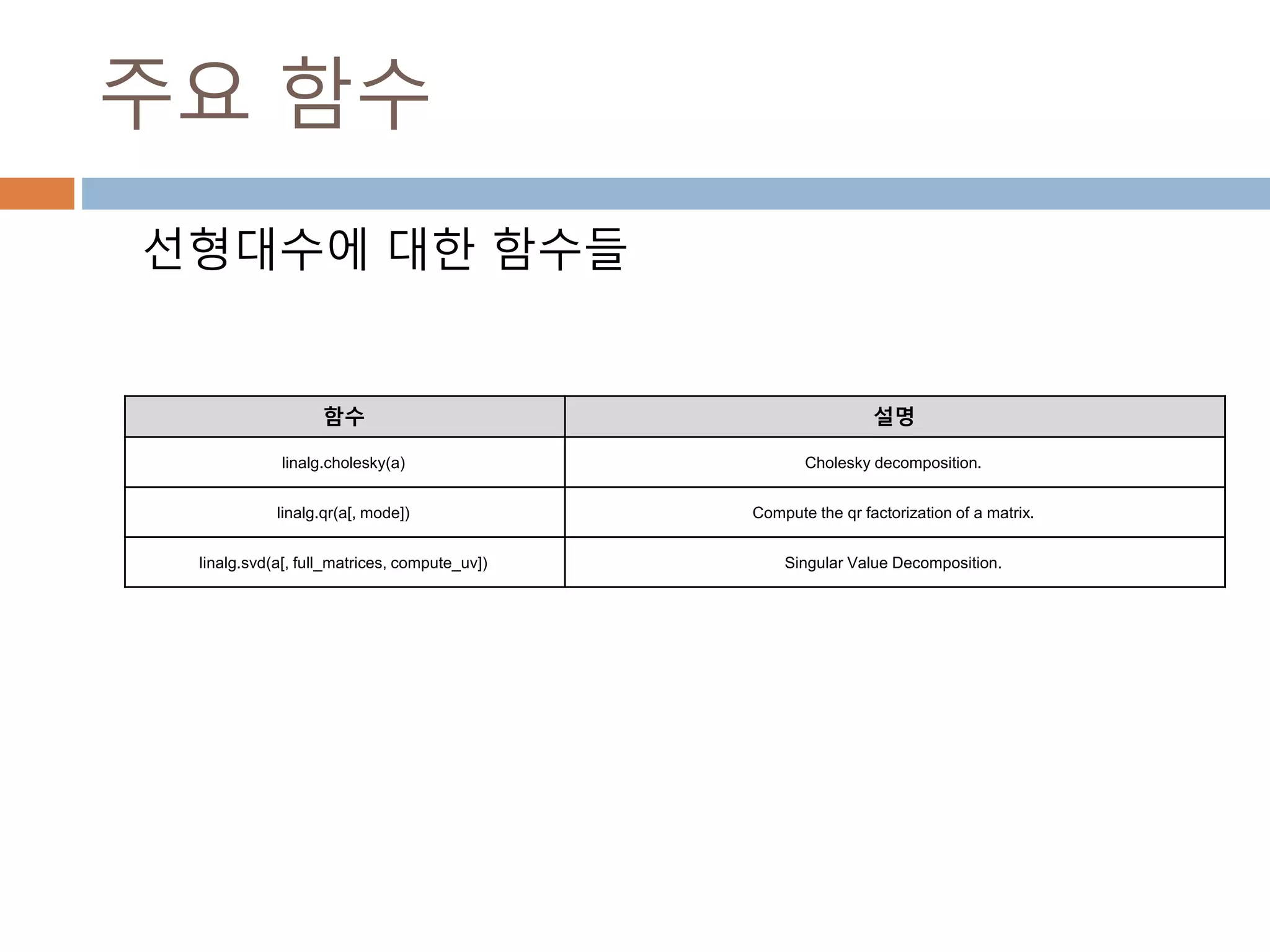 주요 함수

선형대수에 대한 함수들

| 함수 | 설명 |
|---|---|
| linalg.cholesky(a) | Cholesky decomposition. |
| linalg.qr(a[, mode]) | Compute the qr factorization of a matrix. |
| linalg.svd(a[, full_matrices, compute_uv]) | Singular Value Decomposition. |